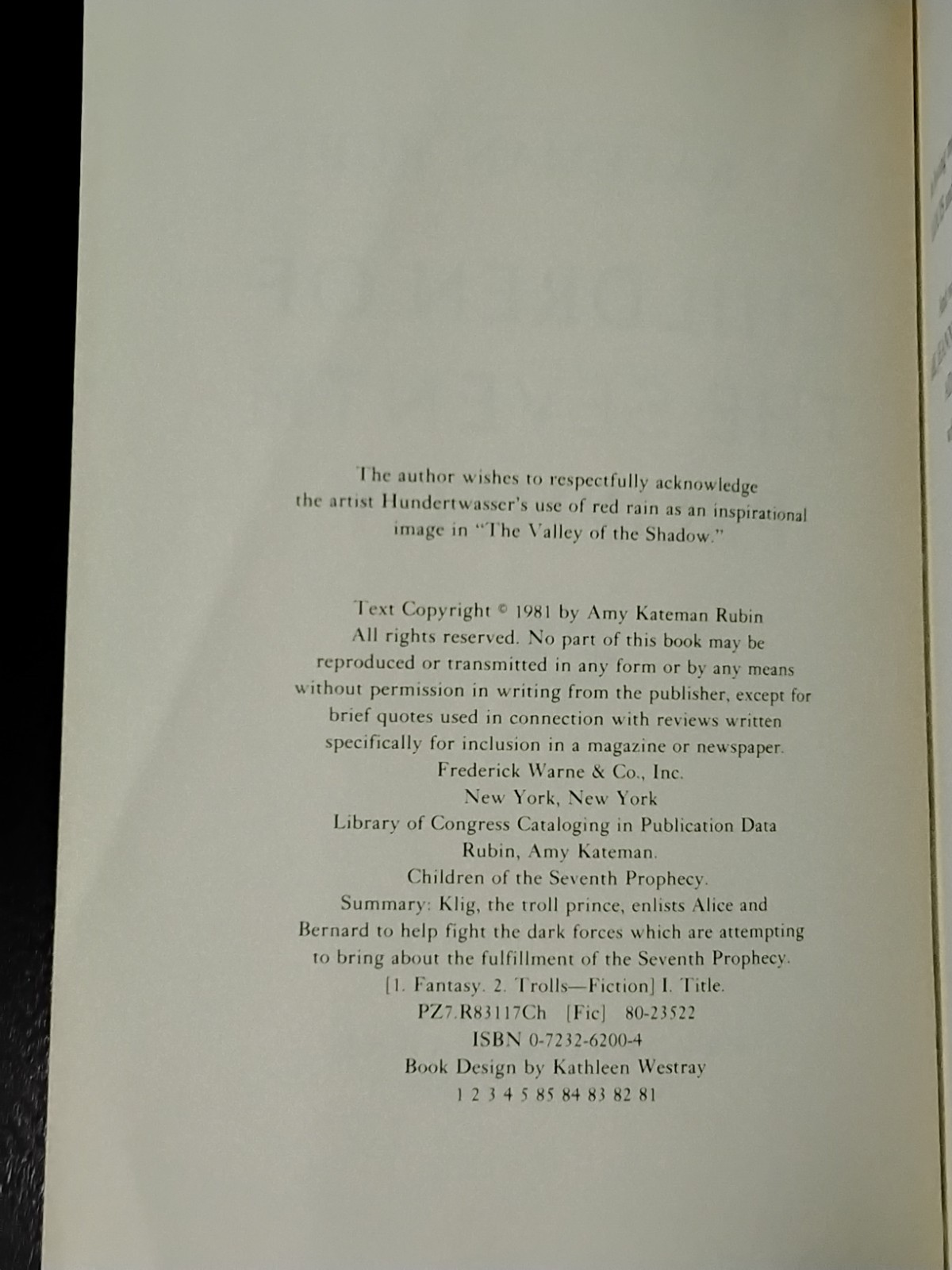 The author wishes to respectfully acknowledge the artist Hundertwasser's use of red rain as an inspirational image in "The Valley of the Shadow."

Text Copyright © 1981 by Amy Kateman Rubin
All rights reserved. No part of this book may be reproduced or transmitted in any form or by any means without permission in writing from the publisher, except for brief quotes used in connection with reviews written specifically for inclusion in a magazine or newspaper.
Frederick Warne & Co., Inc.
New York, New York
Library of Congress Cataloging in Publication Data
Rubin, Amy Kateman.
Children of the Seventh Prophecy.
Summary: Klig, the troll prince, enlists Alice and Bernard to help fight the dark forces which are attempting to bring about the fulfillment of the Seventh Prophecy.
[1. Fantasy. 2. Trolls—Fiction] I. Title.
PZ7.R83117Ch [Fic] 80-23522
ISBN 0-7232-6200-4
Book Design by Kathleen Westray
1 2 3 4 5 85 84 83 82 81